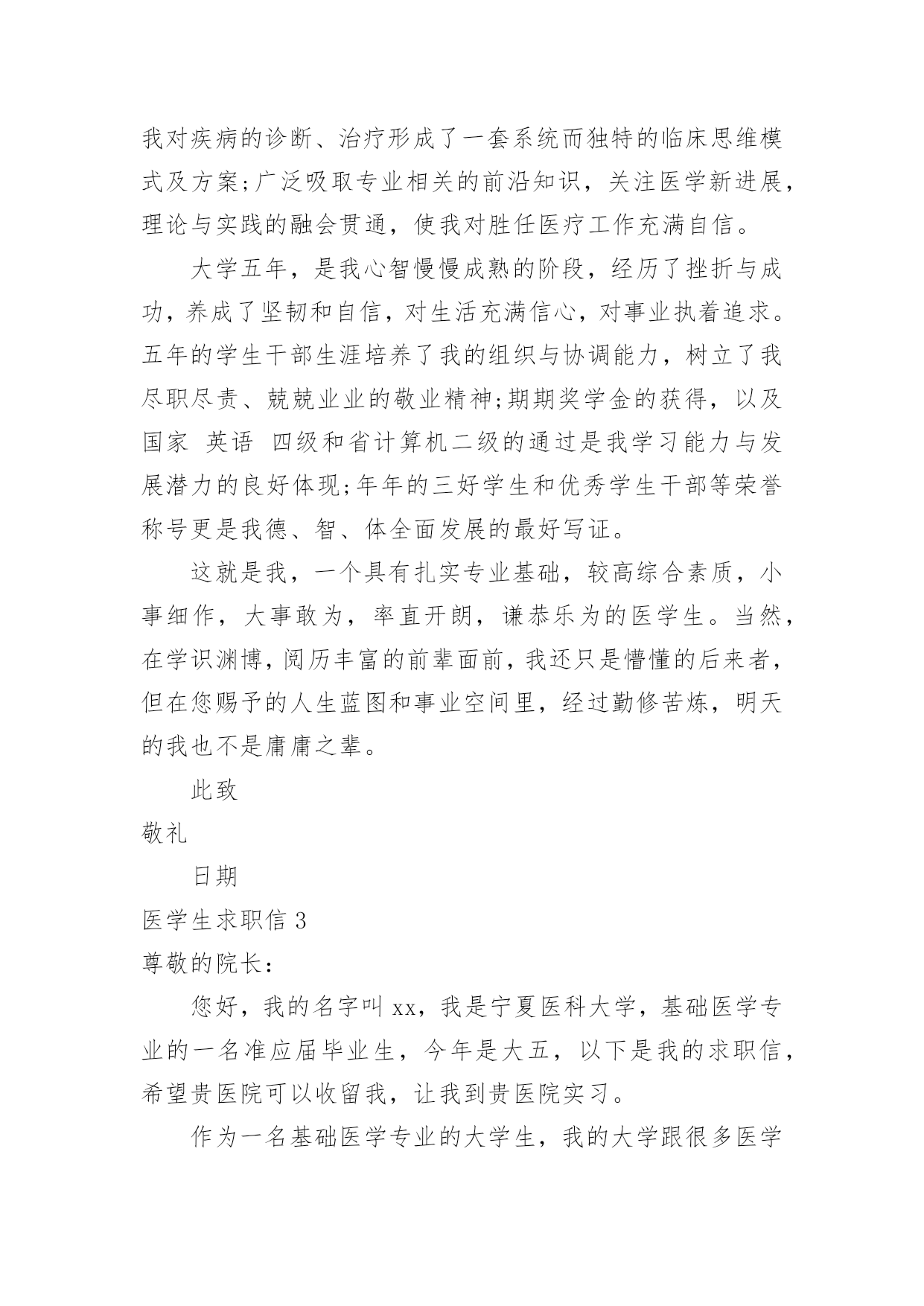 我对疾病的诊断、治疗形成了一套系统而独特的临床思维模式及方案;广泛吸取专业相关的前沿知识，关注医学新进展，理论与实践的融会贯通，使我对胜任医疗工作充满自信。

大学五年，是我心智慢慢成熟的阶段，经历了挫折与成功，养成了坚韧和自信，对生活充满信心，对事业执着追求。五年的学生干部生涯培养了我的组织与协调能力，树立了我尽职尽责、兢兢业业的敬业精神;期期奖学金的获得，以及国家 英语 四级和省计算机二级的通过是我学习能力与发展潜力的良好体现;年年的三好学生和优秀学生干部等荣誉称号更是我德、智、体全面发展的最好写证。

这就是我，一个具有扎实专业基础，较高综合素质，小事细作，大事敢为，率直开朗，谦恭乐为的医学生。当然，在学识渊博，阅历丰富的前辈面前，我还只是懵懂的后来者，但在您赐予的人生蓝图和事业空间里，经过勤修苦炼，明天的我也不是庸庸之辈。

此致

敬礼

日期

医学生求职信 3

尊敬的院长：

您好，我的名字叫 xx，我是宁夏医科大学，基础医学专业的一名准应届毕业生，今年是大五，以下是我的求职信，希望贵医院可以收留我，让我到贵医院实习。

作为一名基础医学专业的大学生，我的大学跟很多医学